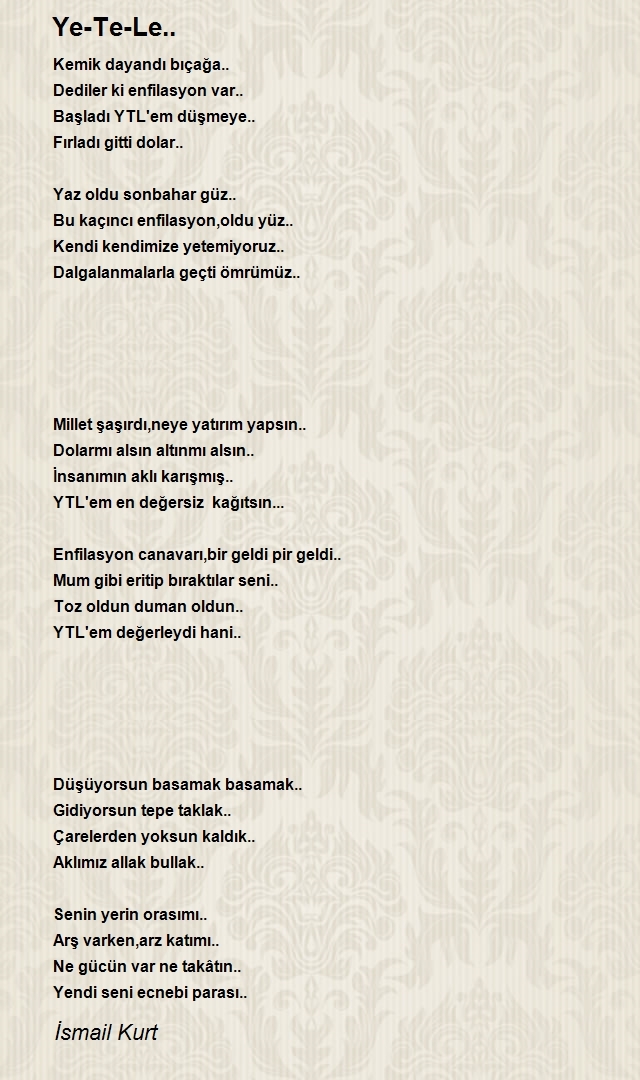 Ye-Te-Le..

Kemik dayandı bıçağa..
Dediler ki enfilasyon var..
Başladı YTL'em düşmeye..
Fırladı gitti dolar..

Yaz oldu sonbahar güz..
Bu kaçıncı enfilasyon,oldu yüz..
Kendi kendimize yetemiyoruz..
Dalgalanmalarla geçti ömrümüz..

Millet şaşırdı,neye yatırım yapsın..
Dolarmı alsın altınmı alsın..
İnsanımın aklı karışmış..
YTL'em en değersiz kağıtsın...

Enfilasyon canavarı,bir geldi pir geldi..
Mum gibi eritip bıraktılar seni..
Toz oldun duman oldun..
YTL'em değerleydi hani..

Düşüyorsun basamak basamak..
Gidiyorsun tepe taklak..
Çarelerden yoksun kaldık..
Aklımız allak bullak..

Senin yerin orasımı..
Arş varken,arz katımı..
Ne gücün var ne takâtın..
Yendi seni ecnebi parası..

İsmail Kurt